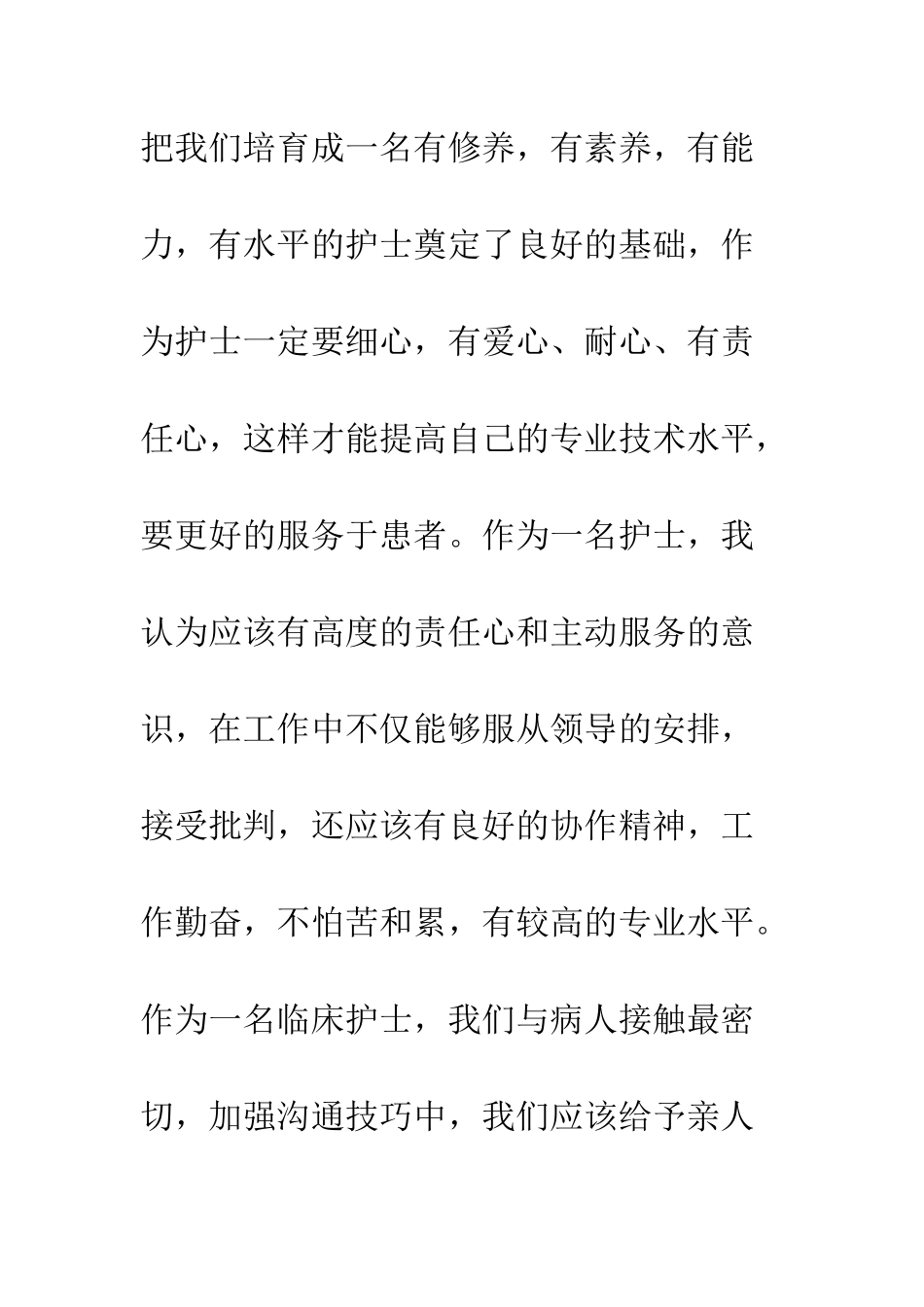 把我们培育成一名有修养，有素养，有能力，有水平的护士奠定了良好的基础，作为护士一定要细心，有爱心、耐心、有责任心，这样才能提高自己的专业技术水平，要更好的服务于患者。作为一名护士，我认为应该有高度的责任心和主动服务的意识，在工作中不仅能够服从领导的安排，接受批判，还应该有良好的协作精神，工作勤奋，不怕苦和累，有较高的专业水平。作为一名临床护士，我们与病人接触最密切，加强沟通技巧中，我们应该给予亲人